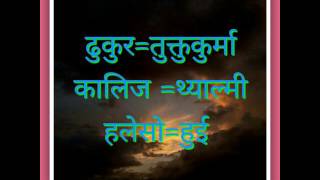 ढुकुर=तुक्तुकुर्मा
कालिज =थ्याल्मी
हलेसो=हुई